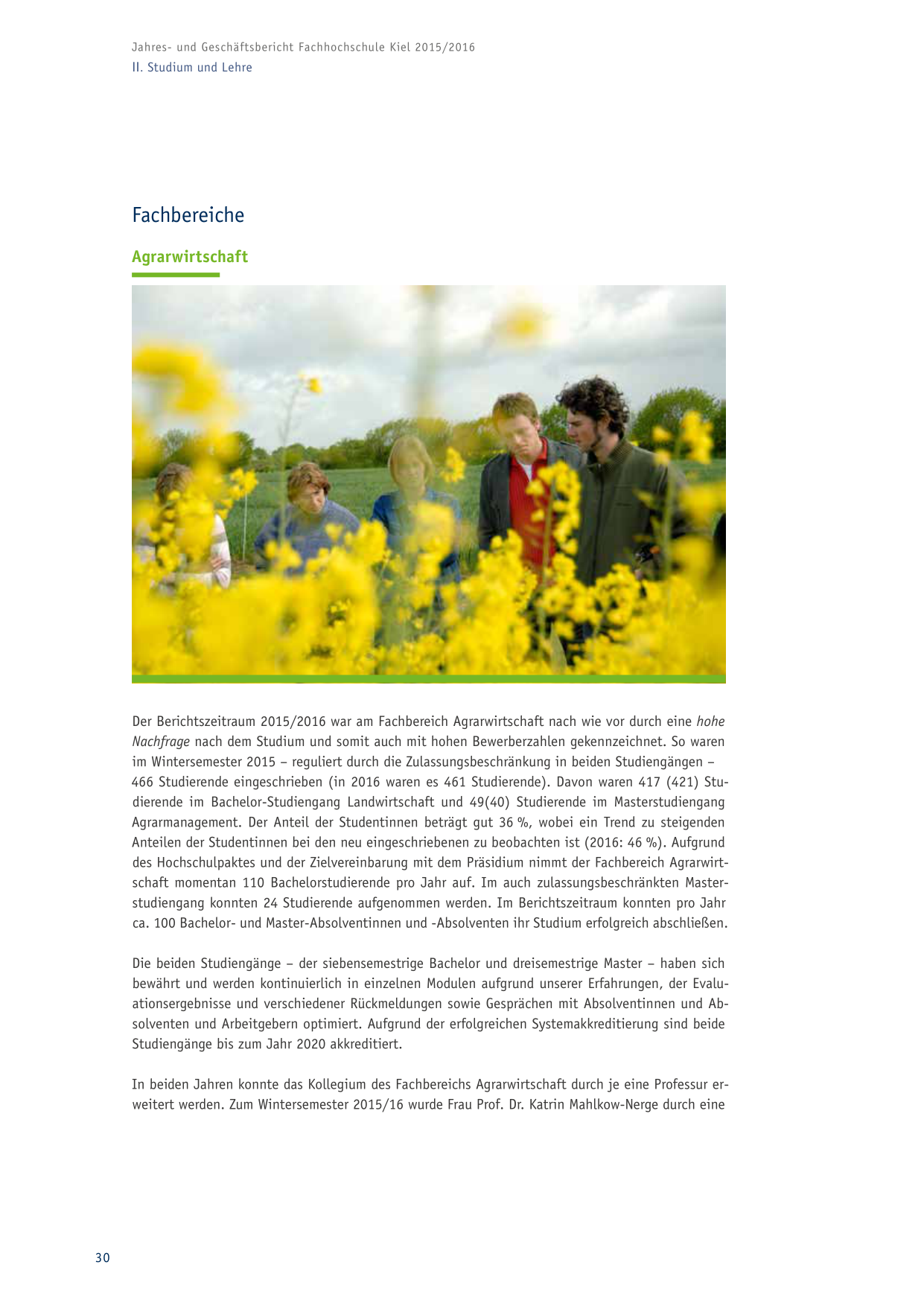 Jahres- und Geschäftsbericht Fachhochschule Kiel 2015/2016
II. Studium und Lehre

Fachbereiche

Agrarwirtschaft

Der Berichtszeitraum 2015/2016 war am Fachbereich Agrarwirtschaft nach wie vor durch eine hohe Nachfrage nach dem Studium und somit auch mit hohen Bewerberzahlen gekennzeichnet. So waren im Wintersemester 2015 – reguliert durch die Zulassungsbeschränkung in beiden Studiengängen – 466 Studierende eingeschrieben (in 2016 waren es 461 Studierende). Davon waren 417 (421) Studierende im Bachelor-Studiengang Landwirtschaft und 49(40) Studierende im Masterstudiengang Agrarmanagement. Der Anteil der Studentinnen beträgt gut 36 %, wobei ein Trend zu steigenden Anteilen der Studentinnen bei den neu eingeschriebenen zu beobachten ist (2016: 46 %). Aufgrund des Hochschulpaktes und der Zielvereinbarung mit dem Präsidium nimmt der Fachbereich Agrarwirtschaft momentan 110 Bachelorstudierende pro Jahr auf. Im auch zulassungsbeschränkten Masterstudiengang konnten 24 Studierende aufgenommen werden. Im Berichtszeitraum konnten pro Jahr ca. 100 Bachelor- und Master-Absolventinnen und -Absolventen ihr Studium erfolgreich abschließen.

Die beiden Studiengänge – der siebensemestrige Bachelor und dreisemestrige Master – haben sich bewährt und werden kontinuierlich in einzelnen Modulen aufgrund unserer Erfahrungen, der Evaluationsergebnisse und verschiedener Rückmeldungen sowie Gesprächen mit Absolventinnen und Absolventen und Arbeitgebern optimiert. Aufgrund der erfolgreichen Systemakkreditierung sind beide Studiengänge bis zum Jahr 2020 akkreditiert.

In beiden Jahren konnte das Kollegium des Fachbereichs Agrarwirtschaft durch je eine Professur erweitert werden. Zum Wintersemester 2015/16 wurde Frau Prof. Dr. Katrin Mahlkow-Nerge durch eine

30